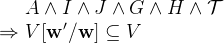 $A \wedge I \wedge J \wedge G \wedge H \wedge \mathcal{T}$
$\Rightarrow V[\mathbf{w}'/\mathbf{w}] \subseteq V$